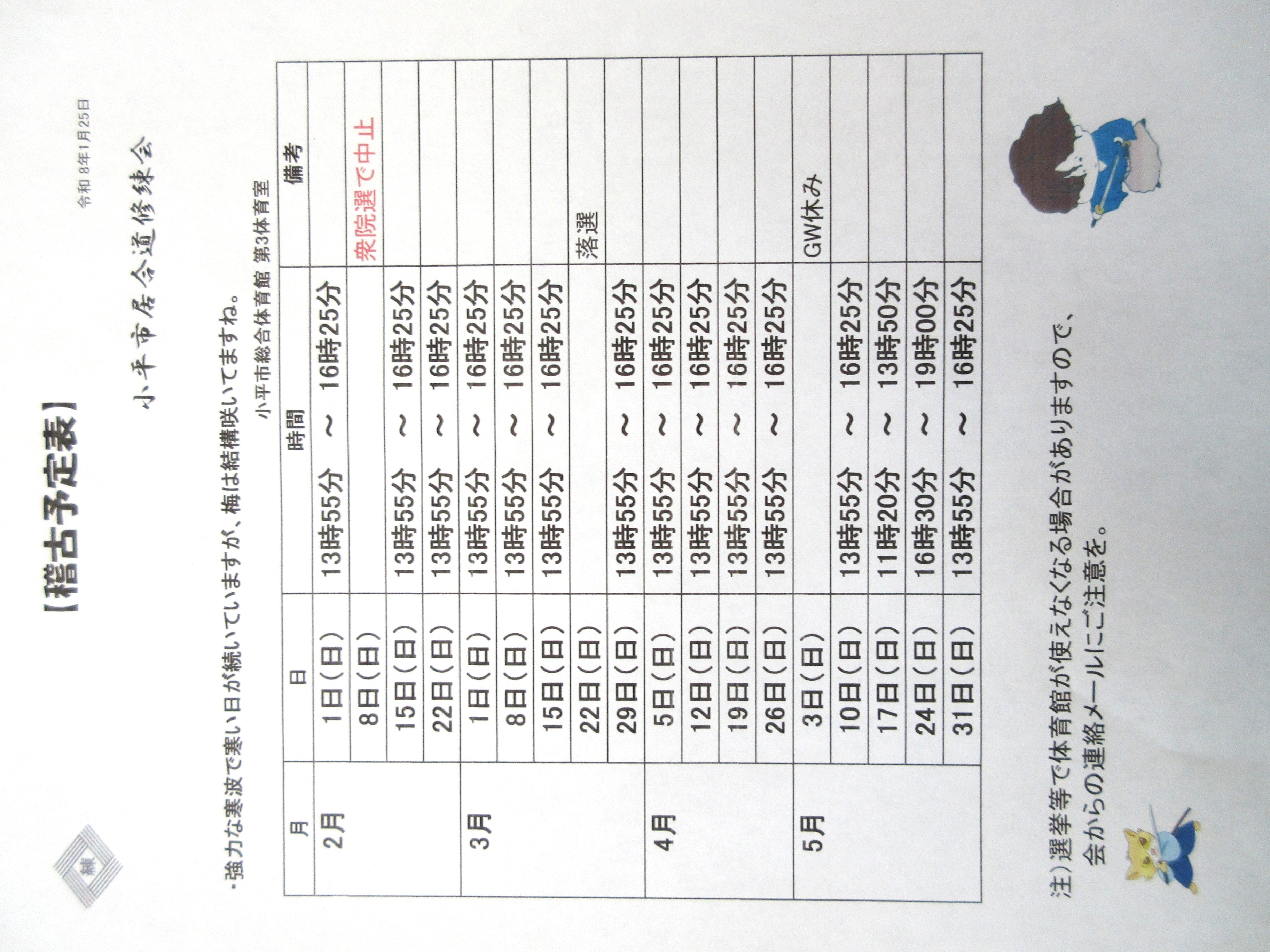 【稽古予定表】

令和8年1月25日

小平市居合道修練会

・強力な寒波で寒い日が続いていますが、梅は結構咲いてますね。

小平市総合体育館 第3体育室

| 月 | 日 | 時間 | 備考 |
|---|---|---|---|
| 2月 | 1日(日) | 13時55分 ~ 16時25分 | |
| | 8日(日) | | 衆院選で中止 |
| | 15日(日) | 13時55分 ~ 16時25分 | |
| | 22日(日) | 13時55分 ~ 16時25分 | |
| 3月 | 1日(日) | 13時55分 ~ 16時25分 | |
| | 8日(日) | 13時55分 ~ 16時25分 | |
| | 15日(日) | 13時55分 ~ 16時25分 | |
| | 22日(日) | | 落選 |
| | 29日(日) | 13時55分 ~ 16時25分 | |
| 4月 | 5日(日) | 13時55分 ~ 16時25分 | |
| | 12日(日) | 13時55分 ~ 16時25分 | |
| | 19日(日) | 13時55分 ~ 16時25分 | |
| | 26日(日) | 13時55分 ~ 16時25分 | |
| 5月 | 3日(日) | | GW休み |
| | 10日(日) | 13時55分 ~ 16時25分 | |
| | 17日(日) | 11時20分 ~ 13時50分 | |
| | 24日(日) | 16時30分 ~ 19時00分 | |
| | 31日(日) | 13時55分 ~ 16時25分 | |

注)選挙等で体育館が使えなくなる場合がありますので、
会からの連絡メールにご注意を。